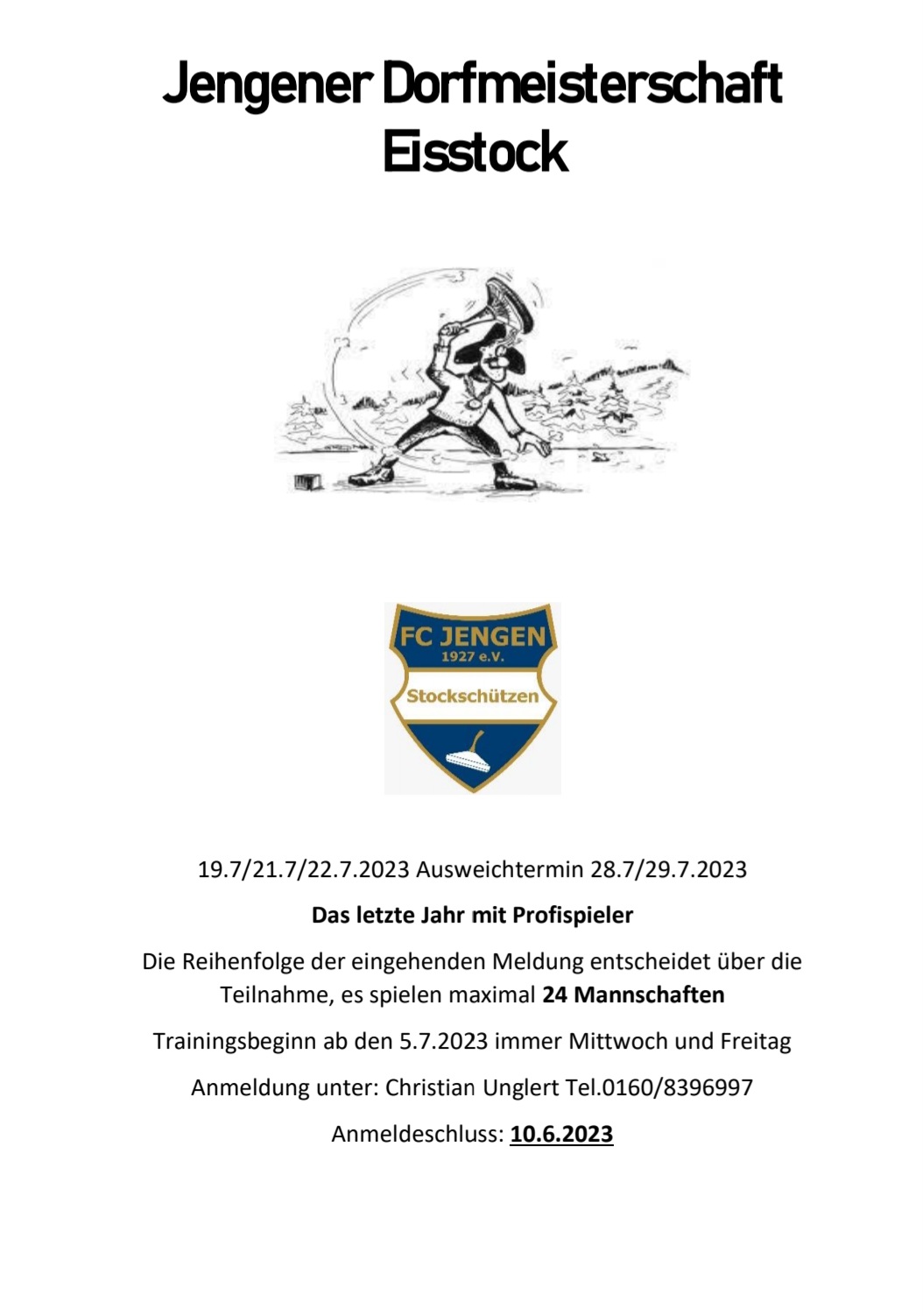 Jengener Dorfmeisterschaft
Eisstock

FC JENGEN
1927 e.V.
Stockschützen

19.7/21.7/22.7.2023 Ausweichtermin 28.7/29.7.2023

Das letzte Jahr mit Profispieler

Die Reihenfolge der eingehenden Meldung entscheidet über die Teilnahme, es spielen maximal 24 Mannschaften

Trainingsbeginn ab den 5.7.2023 immer Mittwoch und Freitag

Anmeldung unter: Christian Unglert Tel.0160/8396997

Anmeldeschluss: 10.6.2023